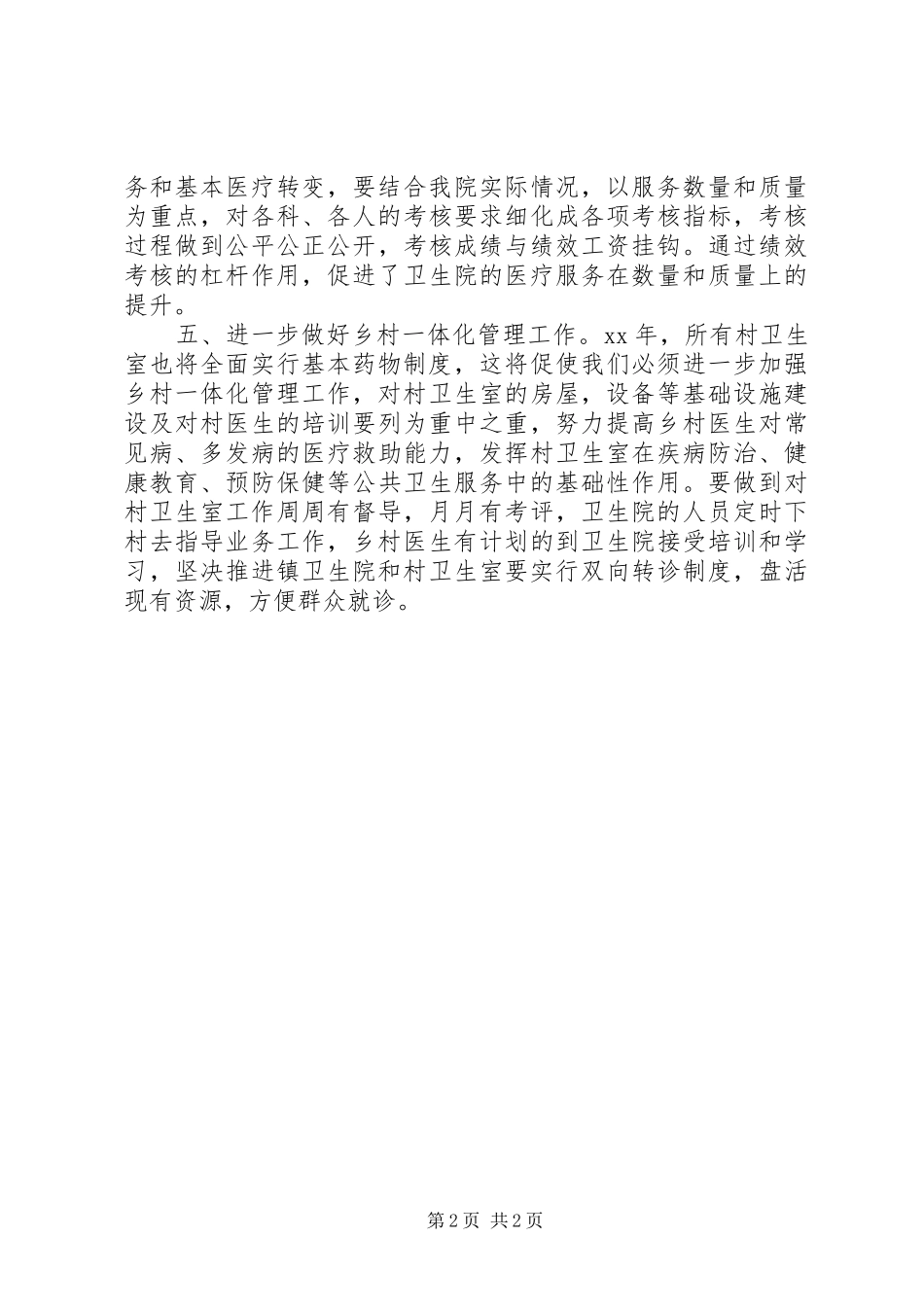 务和基本医疗转变，要结合我院实际情况，以服务数量和质量为重点，对各科、各人的考核要求细化成各项考核指标，考核过程做到公平公正公开，考核成绩与绩效工资挂钩。通过绩效考核的杠杆作用，促进了卫生院的医疗服务在数量和质量上的提升。

五、进一步做好乡村一体化管理工作。xx 年，所有村卫生室也将全面实行基本药物制度，这将促使我们必须进一步加强乡村一体化管理工作，对村卫生室的房屋，设备等基础设施建设及对村医生的培训要列为重中之重，努力提高乡村医生对常见病、多发病的医疗救助能力，发挥村卫生室在疾病防治、健康教育、预防保健等公共卫生服务中的基础性作用。要做到对村卫生室工作周周有督导，月月有考评，卫生院的人员定时下村去指导业务工作，乡村医生有计划的到卫生院接受培训和学习，坚决推进镇卫生院和村卫生室要实行双向转诊制度，盘活现有资源，方便群众就诊。

第 2 页 共 2 页